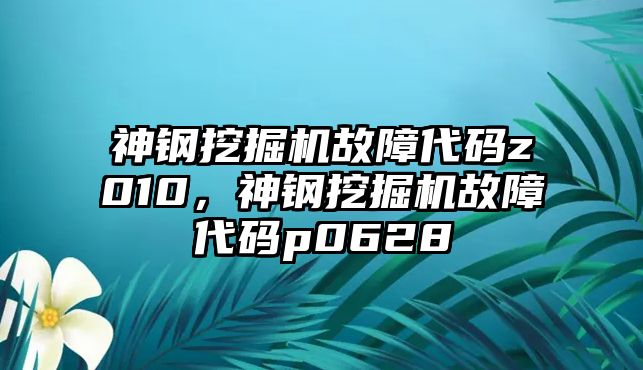 神钢挖掘机故障代码z010，神钢挖掘机故障代码p0628